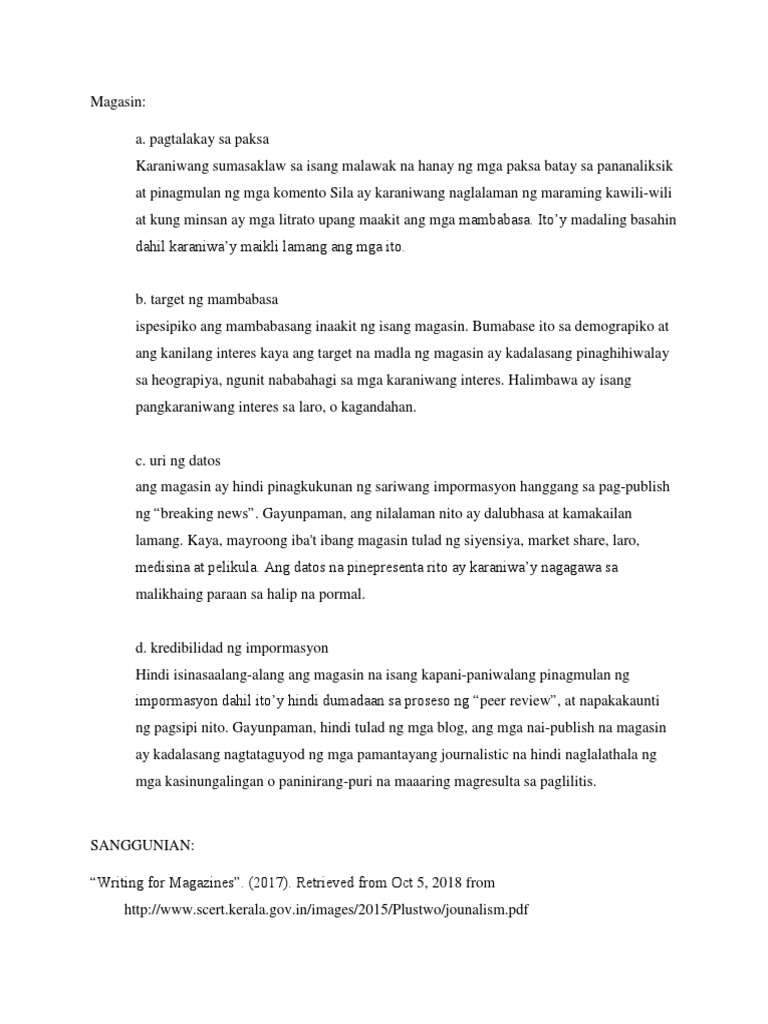 Magasin:

a. pagtalakay sa paksa
Karaniwang sumasaklaw sa isang malawak na hanay ng mga paksa batay sa pananaliksik at pinagmulan ng mga komento Sila ay karaniwang naglalaman ng maraming kawili-wili at kung minsan ay mga litrato upang maakit ang mga mambabasa. Ito'y madaling basahin dahil karaniwa'y maikli lamang ang mga ito.

b. target ng mambabasa
ispesipiko ang mambabasang inaakit ng isang magasin. Bumabase ito sa demograpiko at ang kanilang interes kaya ang target na madla ng magasin ay kadalasang pinaghihiwalay sa heograpiya, ngunit nababahagi sa mga karaniwang interes. Halimbawa ay isang pangkaraniwang interes sa laro, o kagandahan.

c. uri ng datos
ang magasin ay hindi pinagkukunan ng sariwang impormasyon hanggang sa pag-publish ng "breaking news". Gayunpaman, ang nilalaman nito ay dalubhasa at kamakailan lamang. Kaya, mayroong iba't ibang magasin tulad ng siyensiya, market share, laro, medisina at pelikula. Ang datos na pinepresenta rito ay karaniwa'y nagagawa sa malikhaing paraan sa halip na pormal.

d. kredibilidad ng impormasyon
Hindi isinasaalang-alang ang magasin na isang kapani-paniwalang pinagmulan ng impormasyon dahil ito'y hindi dumadaan sa proseso ng "peer review", at napakakaunti ng pagsipi nito. Gayunpaman, hindi tulad ng mga blog, ang mga nai-publish na magasin ay kadalasang nagtataguyod ng mga pamantayang journalistic na hindi naglalathala ng mga kasinungalingan o paninirang-puri na maaaring magresulta sa paglilitis.

SANGGUNIAN:

"Writing for Magazines". (2017). Retrieved from Oct 5, 2018 from http://www.scert.kerala.gov.in/images/2015/Plustwo/jounalism.pdf